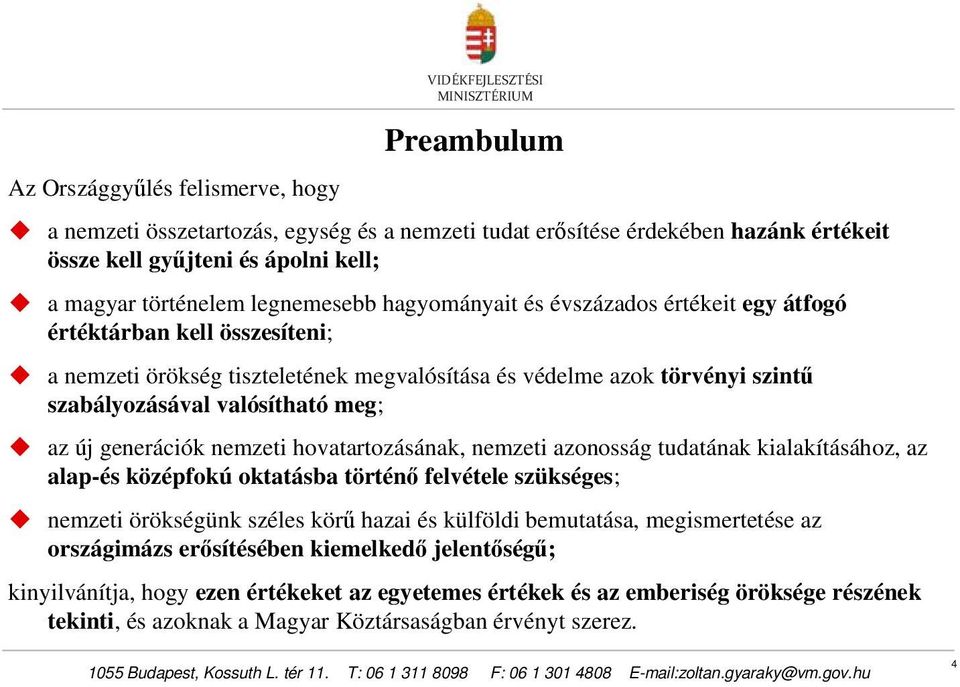 VIDÉKFEJLESZTÉSI MINISZTÉRIUM

Preambulum

Az Országgyűlés felismerve, hogy

a nemzeti összetartozás, egység és a nemzeti tudat erősítése érdekében hazánk értékeit össze kell gyűjteni és ápolni kell;

a magyar történelem legnemesebb hagyományait és évszázados értékeit egy átfogó értéktárban kell összesíteni;

a nemzeti örökség tiszteletének megvalósítása és védelme azok törvényi szintű szabályozásával valósítható meg;

az új generációk nemzeti hovatartozásának, nemzeti azonosság tudatának kialakításához, az alap-és középfokú oktatásba történő felvétele szükséges;

nemzeti örökségünk széles körű hazai és külföldi bemutatása, megismertetése az országimázs erősítésében kiemelkedő jelentőségű;

kinyilvánítja, hogy ezen értékeket az egyetemes értékek és az emberiség öröksége részének tekinti, és azoknak a Magyar Köztársaságban érvényt szerez.

1055 Budapest, Kossuth L. tér 11. T: 06 1 311 8098 F: 06 1 301 4808 E-mail:zoltan.gyaraky@vm.gov.hu

4